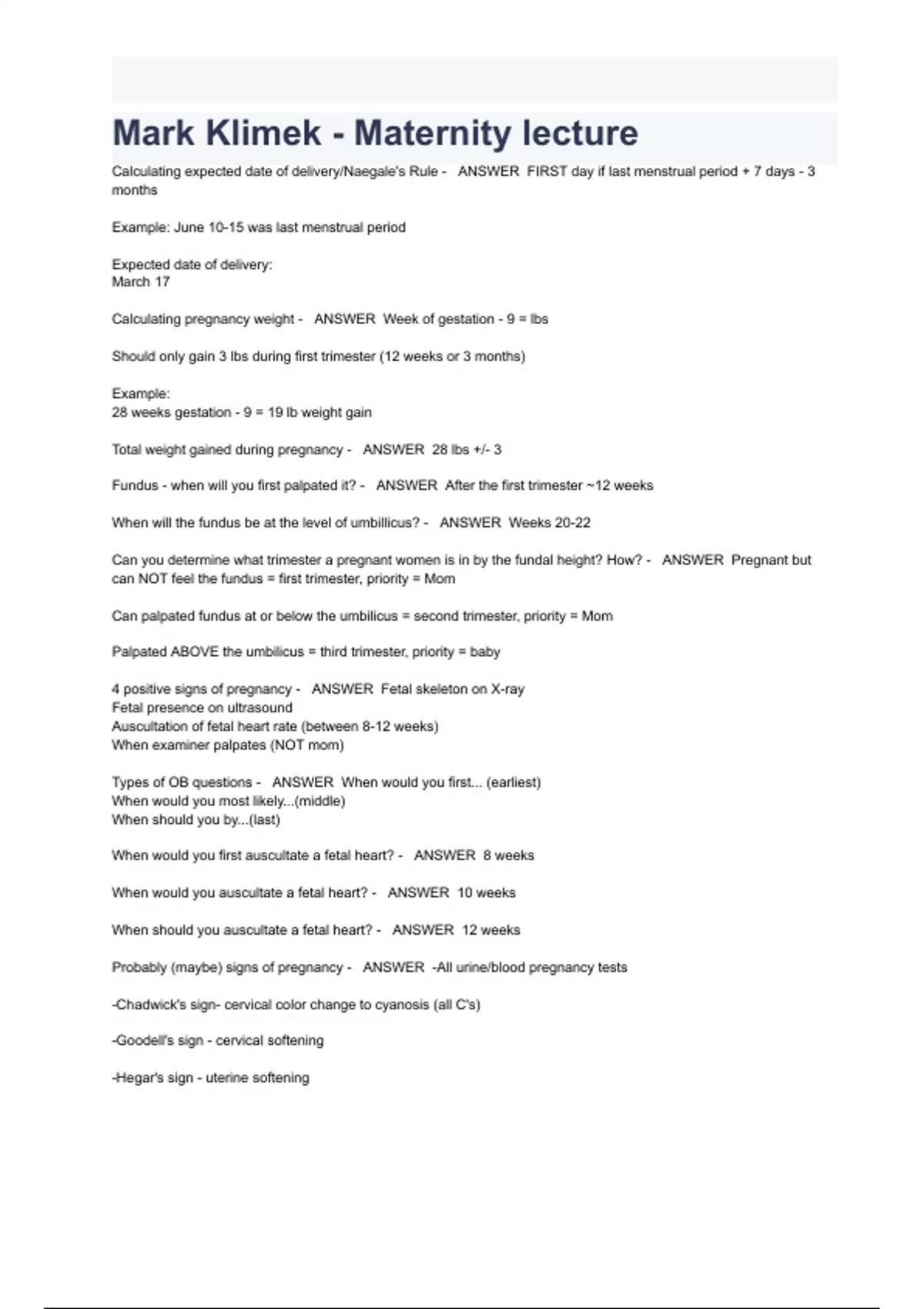 Mark Klimek - Maternity lecture

Calculating expected date of delivery/Naegale's Rule - ANSWER FIRST day if last menstrual period + 7 days - 3 months

Example: June 10-15 was last menstrual period

Expected date of delivery:
March 17

Calculating pregnancy weight - ANSWER Week of gestation - 9 = lbs

Should only gain 3 lbs during first trimester (12 weeks or 3 months)

Example:
28 weeks gestation - 9 = 19 lb weight gain

Total weight gained during pregnancy - ANSWER 28 lbs +/- 3

Fundus - when will you first palpated it? - ANSWER After the first trimester ~12 weeks

When will the fundus be at the level of umbillicus? - ANSWER Weeks 20-22

Can you determine what trimester a pregnant women is in by the fundal height? How? - ANSWER Pregnant but can NOT feel the fundus = first trimester, priority = Mom

Can palpated fundus at or below the umbilicus = second trimester, priority = Mom

Palpated ABOVE the umbilicus = third trimester, priority = baby

4 positive signs of pregnancy - ANSWER Fetal skeleton on X-ray
Fetal presence on ultrasound
Auscultation of fetal heart rate (between 8-12 weeks)
When examiner palpates (NOT mom)

Types of OB questions - ANSWER When would you first... (earliest)
When would you most likely...(middle)
When should you by...(last)

When would you first auscultate a fetal heart? - ANSWER 8 weeks

When would you auscultate a fetal heart? - ANSWER 10 weeks

When should you auscultate a fetal heart? - ANSWER 12 weeks

Probably (maybe) signs of pregnancy - ANSWER -All urine/blood pregnancy tests

-Chadwick's sign- cervical color change to cyanosis (all C's)

-Goodell's sign - cervical softening

-Hegar's sign - uterine softening